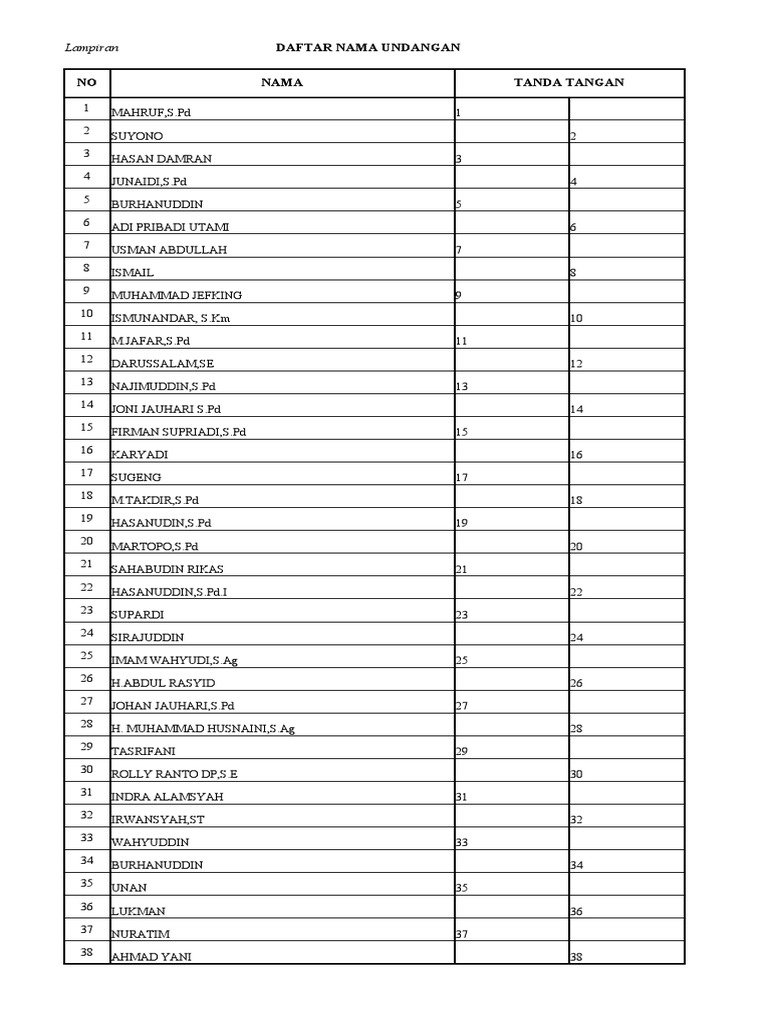 Lampiran

DAFTAR NAMA UNDANGAN

| NO | NAMA | TANDA TANGAN | |
|---|---|---|---|
| 1 | MAHRUF,S.Pd | 1 | |
| 2 | SUYONO | | 2 |
| 3 | HASAN DAMRAN | 3 | |
| 4 | JUNAIDI,S.Pd | | 4 |
| 5 | BURHANUDDIN | 5 | |
| 6 | ADI PRIBADI UTAMI | | 6 |
| 7 | USMAN ABDULLAH | 7 | |
| 8 | ISMAIL | | 8 |
| 9 | MUHAMMAD JEFKING | 9 | |
| 10 | ISMUNANDAR, S.Km | | 10 |
| 11 | M.JAFAR,S.Pd | 11 | |
| 12 | DARUSSALAM,SE | | 12 |
| 13 | NAJIMUDDIN,S.Pd | 13 | |
| 14 | JONI JAUHARI S.Pd | | 14 |
| 15 | FIRMAN SUPRIADI,S.Pd | 15 | |
| 16 | KARYADI | | 16 |
| 17 | SUGENG | 17 | |
| 18 | M.TAKDIR,S.Pd | | 18 |
| 19 | HASANUDIN,S.Pd | 19 | |
| 20 | MARTOPO,S.Pd | | 20 |
| 21 | SAHABUDIN RIKAS | 21 | |
| 22 | HASANUDDIN,S.Pd.I | | 22 |
| 23 | SUPARDI | 23 | |
| 24 | SIRAJUDDIN | | 24 |
| 25 | IMAM WAHYUDI,S.Ag | 25 | |
| 26 | H.ABDUL RASYID | | 26 |
| 27 | JOHAN JAUHARI,S.Pd | 27 | |
| 28 | H. MUHAMMAD HUSNAINI,S.Ag | | 28 |
| 29 | TASRIFANI | 29 | |
| 30 | ROLLY RANTO DP,S.E | | 30 |
| 31 | INDRA ALAMSYAH | 31 | |
| 32 | IRWANSYAH,ST | | 32 |
| 33 | WAHYUDDIN | 33 | |
| 34 | BURHANUDDIN | | 34 |
| 35 | UNAN | 35 | |
| 36 | LUKMAN | | 36 |
| 37 | NURATIM | 37 | |
| 38 | AHMAD YANI | | 38 |